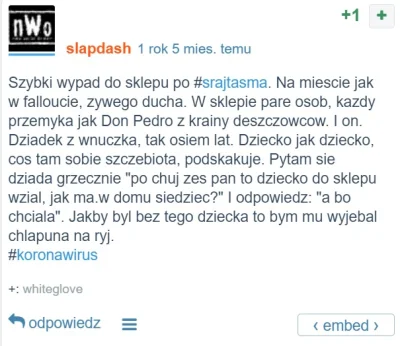 nWo

+1 +

slapdash 1 rok 5 mies. temu

Szybki wypad do sklepu po #srajtasma. Na miescie jak w falloucie, zywego ducha. W sklepie pare osob, kazdy przemyka jak Don Pedro z krainy deszczowcow. I on. Dziadek z wnuczka, tak osiem lat. Dziecko jak dziecko, cos tam sobie szczebiota, podskakuje. Pytam sie dziada grzecznie "po chuj zes pan to dziecko do sklepu wzial, jak ma.w domu siedziec?" I odpowiedz: "a bo chciala". Jakby byl bez tego dziecka to bym mu wyjebal chlapuna na ryj.
#koronawirus

+: whiteglove

odpowiedz

‹ embed ›